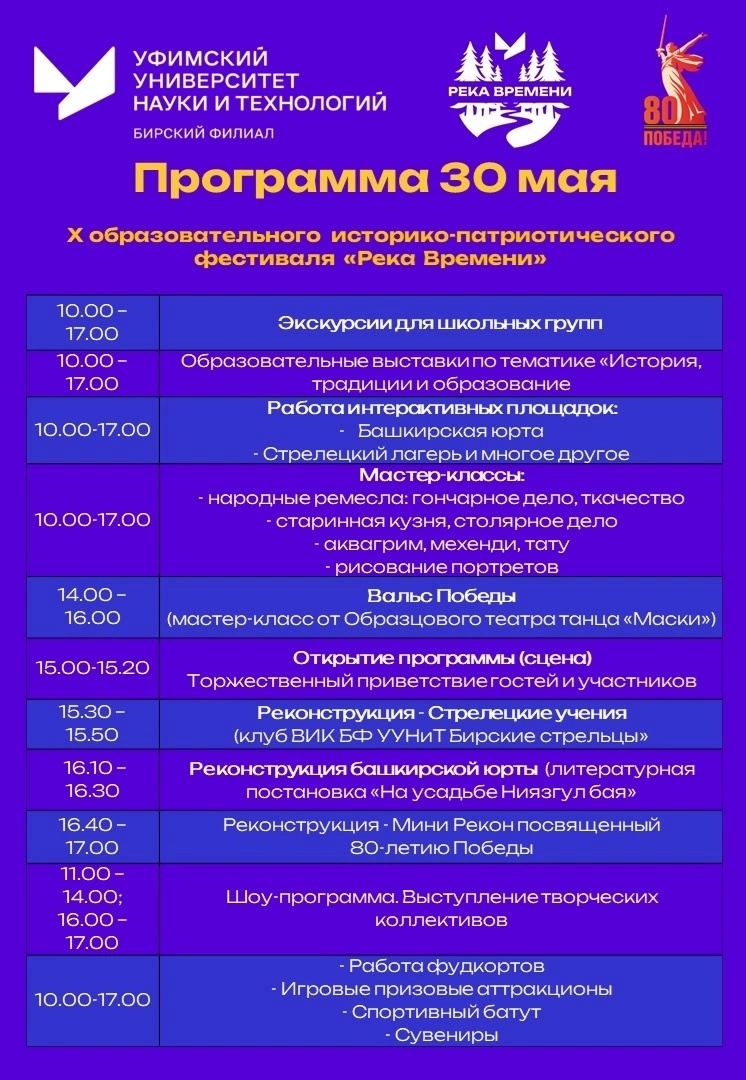 УФИМСКИЙ УНИВЕРСИТЕТ НАУКИ И ТЕХНОЛОГИЙ
БИРСКИЙ ФИЛИАЛ

РЕКА ВРЕМЕНИ

80 ПОБЕДА!

Программа 30 мая

X образовательного историко-патриотического фестиваля «Река Времени»

| | |
|---|---|
| 10.00 – 17.00 | Экскурсии для школьных групп |
| 10.00 – 17.00 | Образовательные выставки по тематике «История, традиции и образование |
| 10.00-17.00 | Работа интерактивных площадок: - Башкирская юрта - Стрелецкий лагерь и многое другое |
| 10.00-17.00 | Мастер-классы: - народные ремесла: гончарное дело, ткачество - старинная кузня, столярное дело - аквагрим, мехенди, тату - рисование портретов |
| 14.00 – 16.00 | Вальс Победы (мастер-класс от Образцового театра танца «Маски») |
| 15.00-15.20 | Открытие программы (сцена) Торжественный приветствие гостей и участников |
| 15.30 – 15.50 | Реконструкция - Стрелецкие учения (клуб ВИК БФ УУНиТ Бирские стрельцы» |
| 16.10 – 16.30 | Реконструкция башкирской юрты (литературная постановка «На усадьбе Ниязгул бая» |
| 16.40 – 17.00 | Реконструкция - Мини Рекон посвященный 80-летию Победы |
| 11.00 – 14.00; 16.00 – 17.00 | Шоу-программа. Выступление творческих коллективов |
| 10.00-17.00 | - Работа фудкортов - Игровые призовые аттракционы - Спортивный батут - Сувениры |